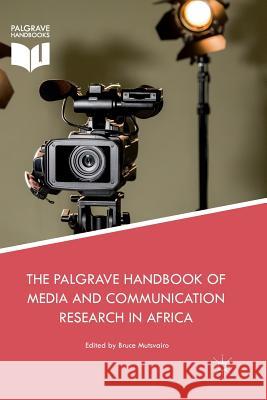 PALGRAVE HANDBOOKS

THE PALGRAVE HANDBOOK OF MEDIA AND COMMUNICATION RESEARCH IN AFRICA

Edited by Bruce Mutsvairo

Kraina Książek